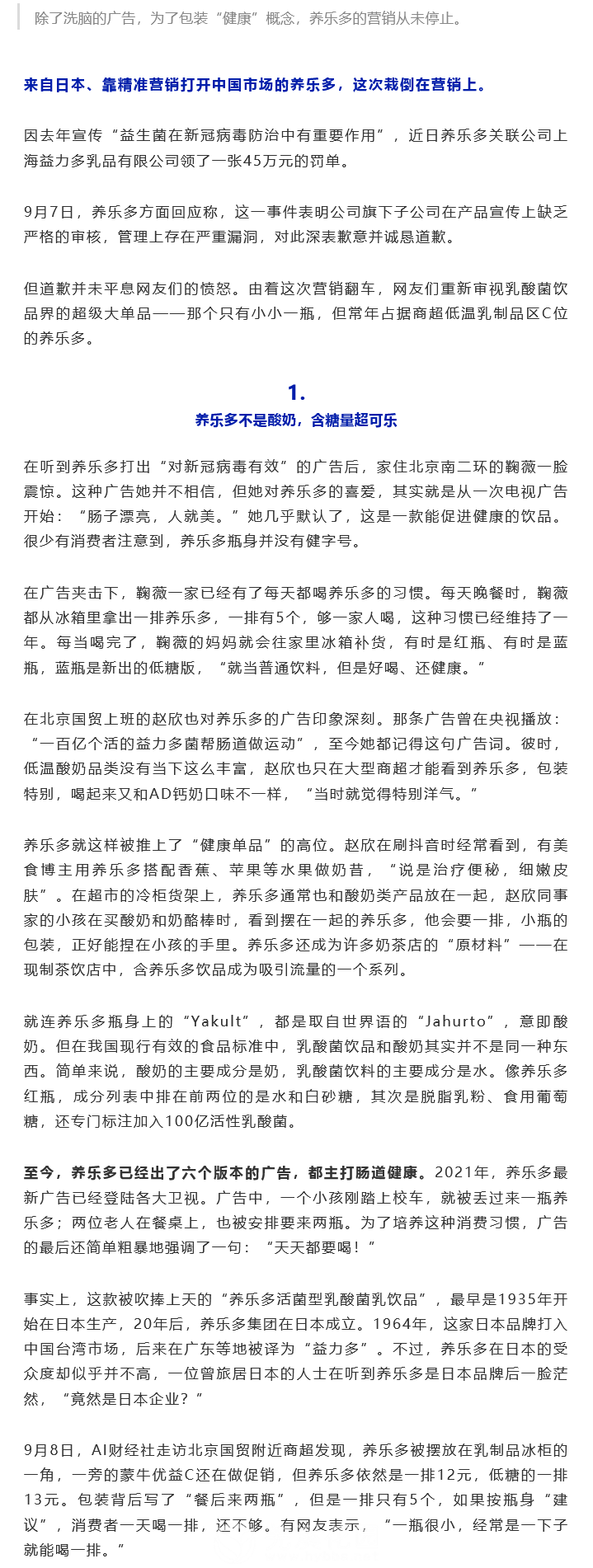 除了洗脑的广告，为了包装“健康”概念，养乐多的营销从未停止。

来自日本、靠精准营销打开中国市场的养乐多，这次栽倒在营销上。

因去年宣传“益生菌在新冠病毒防治中有重要作用”，近日养乐多关联公司上海益力多乳品有限公司领了一张45万元的罚单。

9月7日，养乐多方面回应称，这一事件表明公司旗下子公司在产品宣传上缺乏严格的审核，管理上存在严重漏洞，对此深表歉意并诚恳道歉。

但道歉并未平息网友们的愤怒。由着这次营销翻车，网友们重新审视乳酸菌饮品界的超级大单品——那个只有小小一瓶，但常年占据商超低温乳制品区C位的养乐多。

1.

养乐多不是酸奶，含糖量超可乐

在听到养乐多打出“对新冠病毒有效”的广告后，家住北京南二环的鞠薇一脸震惊。这种广告她并不相信，但她对养乐多的喜爱，其实就是从一次电视广告开始：“肠子漂亮，人就美。”她几乎默认了，这是一款能促进健康的饮品。很少有消费者注意到，养乐多瓶身并没有健字号。

在广告夹击下，鞠薇一家已经有了每天都喝养乐多的习惯。每天晚餐时，鞠薇都从冰箱里拿出一排养乐多，一排有5个，够一家人喝，这种习惯已经维持了一年。每当喝完了，鞠薇的妈妈就会往家里冰箱补货，有时是红瓶、有时是蓝瓶，蓝瓶是新出的低糖版，“就当普通饮料，但是好喝、还健康。”

在北京国贸上班的赵欣也对养乐多的广告印象深刻。那条广告曾在央视播放：“一百亿个活的益力多菌帮肠道做运动”，至今她都记得这句广告词。彼时，低温酸奶品类没有当下这么丰富，赵欣也只在大型商超才能看到养乐多，包装特别，喝起来又和AD钙奶口味不一样，“当时就觉得特别洋气。”

养乐多就这样被推上了“健康单品”的高位。赵欣在刷抖音时经常看到，有美食博主用养乐多搭配香蕉、苹果等水果做奶昔，“说是治疗便秘，细嫩皮肤”。在超市的冷柜货架上，养乐多通常也和酸奶类产品放在一起，赵欣同事家的小孩在买酸奶和奶酪棒时，看到摆在一起的养乐多，他会要一排，小瓶的包装，正好能捏在小孩的手里。养乐多还成为许多奶茶店的“原材料”——在现制茶饮店中，含养乐多饮品成为吸引流量的一个系列。

就连养乐多瓶身上的“Yakult”，都是取自世界语的“Jahurto”，意即酸奶。但在我国现行有效的食品标准中，乳酸菌饮品和酸奶其实并不是同一种东西。简单来说，酸奶的主要成分是奶，乳酸菌饮料的主要成分是水。像养乐多红瓶，成分列表中排在前两位的是水和白砂糖，其次是脱脂乳粉、食用葡萄糖，还专门标注加入100亿活性乳酸菌。

至今，养乐多已经出了六个版本的广告，都主打肠道健康。2021年，养乐多最新广告已经登陆各大卫视。广告中，一个小孩刚踏上校车，就被丢过来一瓶养乐多；两位老人在餐桌上，也被安排要来两瓶。为了培养这种消费习惯，广告的最后还简单粗暴地强调了一句：“天天都要喝！”

事实上，这款被吹捧上天的“养乐多活菌型乳酸菌乳饮品”，最早是1935年开始在日本生产，20年后，养乐多集团在日本成立。1964年，这家日本品牌打入中国台湾市场，后来在广东等地被译为“益力多”。不过，养乐多在日本的受众度却似乎并不高，一位曾旅居日本的人士在听到养乐多是日本品牌后一脸茫然，“竟然是日本企业？”

9月8日，AI财经社走访北京国贸附近商超发现，养乐多被摆放在乳制品冰柜的一角，一旁的蒙牛优益C还在做促销，但养乐多依然是一排12元，低糖的一排13元。包装背后写了“餐后来两瓶”，但是一排只有5个，如果按瓶身“建议”，消费者一天喝一排，还不够。有网友表示，“一瓶很小，经常是一下子就能喝一排。”